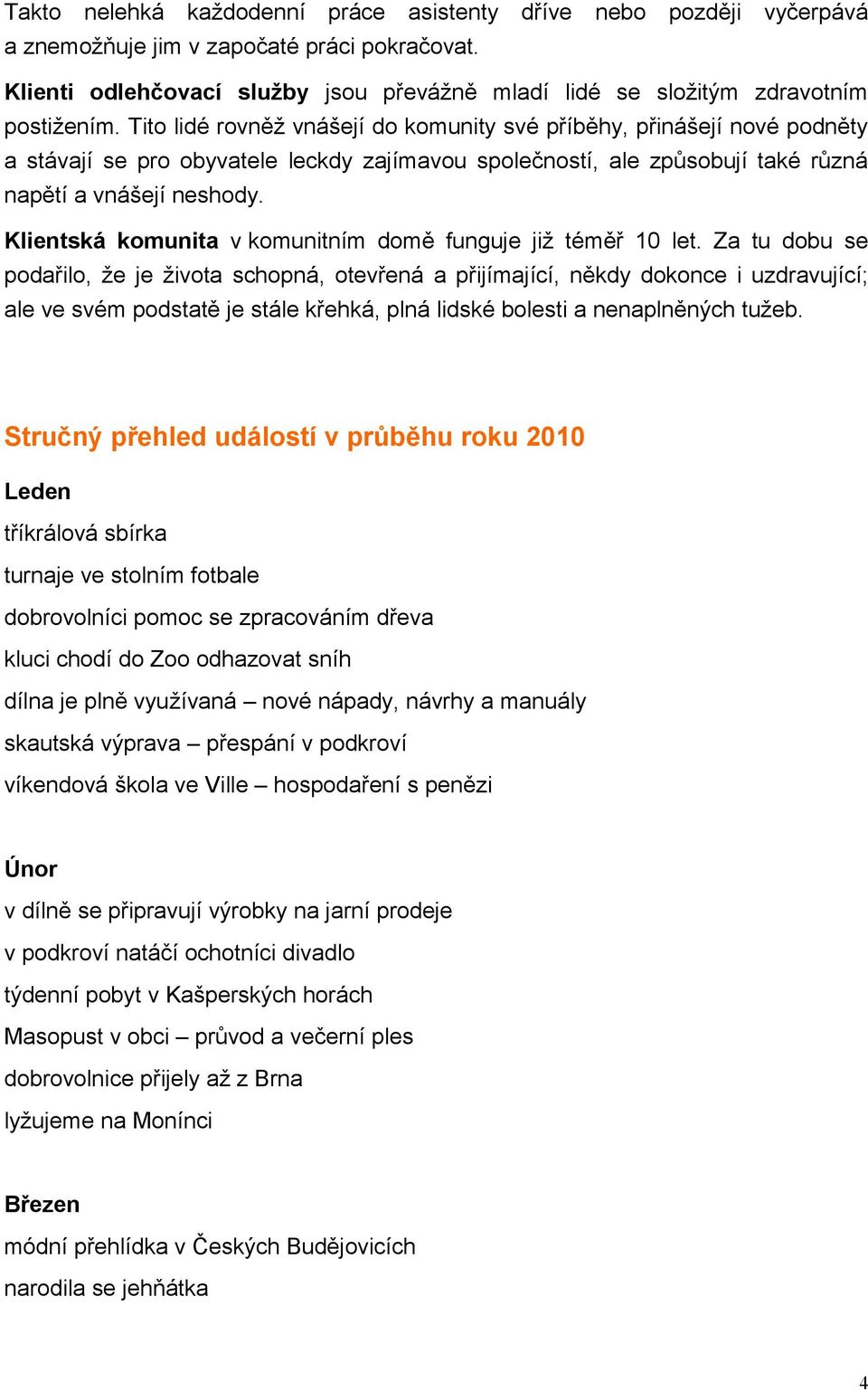 Takto nelehká každodenní práce asistenty dříve nebo později vyčerpává a znemožňuje jim v započaté práci pokračovat.

Klienti odlehčovací služby jsou převážně mladí lidé se složitým zdravotním postižením. Tito lidé rovněž vnášejí do komunity své příběhy, přinášejí nové podněty a stávají se pro obyvatele leckdy zajímavou společností, ale způsobují také různá napětí a vnášejí neshody.

Klientská komunita v komunitním domě funguje již téměř 10 let. Za tu dobu se podařilo, že je života schopná, otevřená a přijímající, někdy dokonce i uzdravující; ale ve svém podstatě je stále křehká, plná lidské bolesti a nenaplněných tužeb.

Stručný přehled událostí v průběhu roku 2010

Leden

tříkrálová sbírka

turnaje ve stolním fotbale

dobrovolníci pomoc se zpracováním dřeva

kluci chodí do Zoo odhazovat sníh

dílna je plně využívaná – nové nápady, návrhy a manuály

skautská výprava – přespání v podkroví

víkendová škola ve Ville – hospodaření s penězi

Únor

v dílně se připravují výrobky na jarní prodeje

v podkroví natáčí ochotníci divadlo

týdenní pobyt v Kašperských horách

Masopust v obci – průvod a večerní ples

dobrovolnice přijely až z Brna

lyžujeme na Monínci

Březen

módní přehlídka v Českých Budějovicích

narodila se jehňátka

4